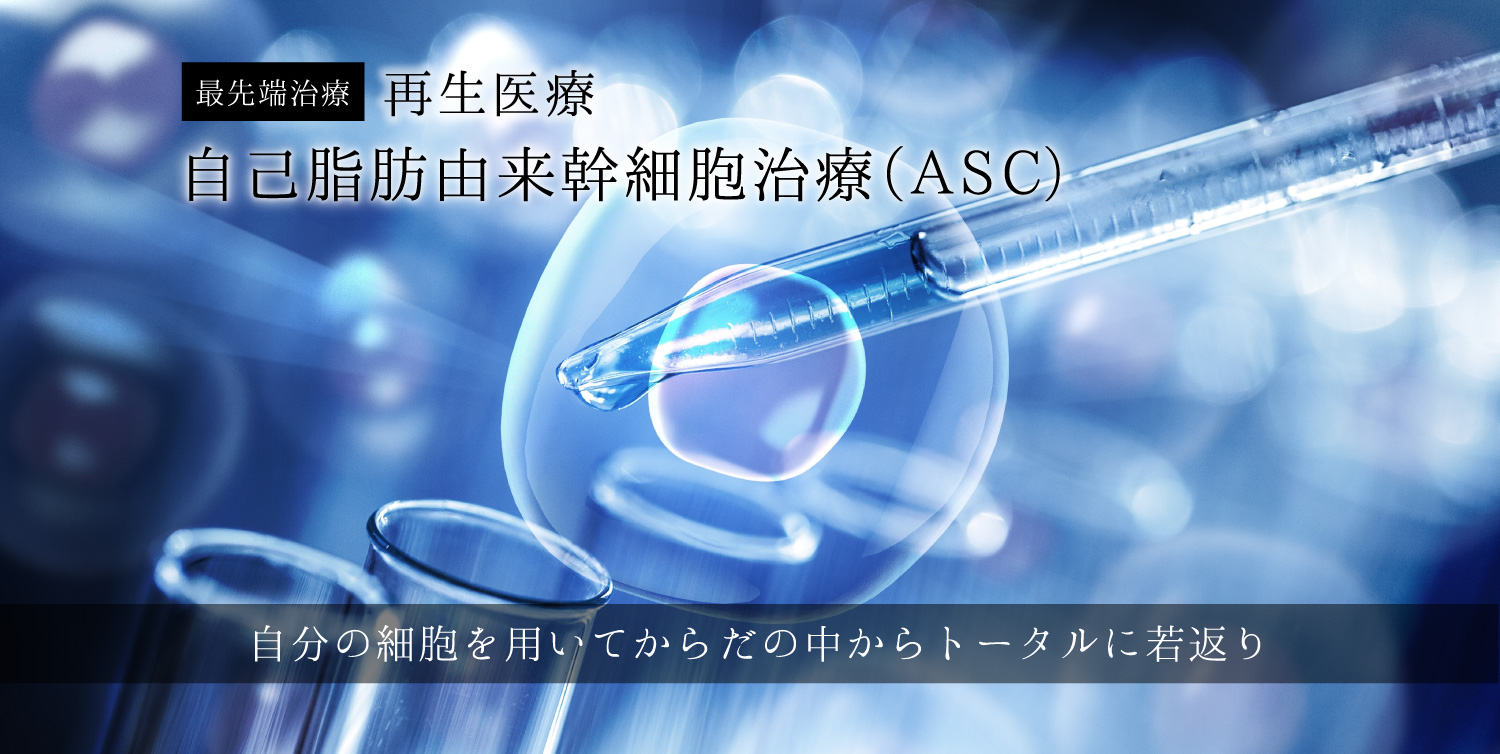 最先端治療 再生医療
自己脂肪由来幹細胞治療(ASC)

自分の細胞を用いてからだの中からトータルに若返り